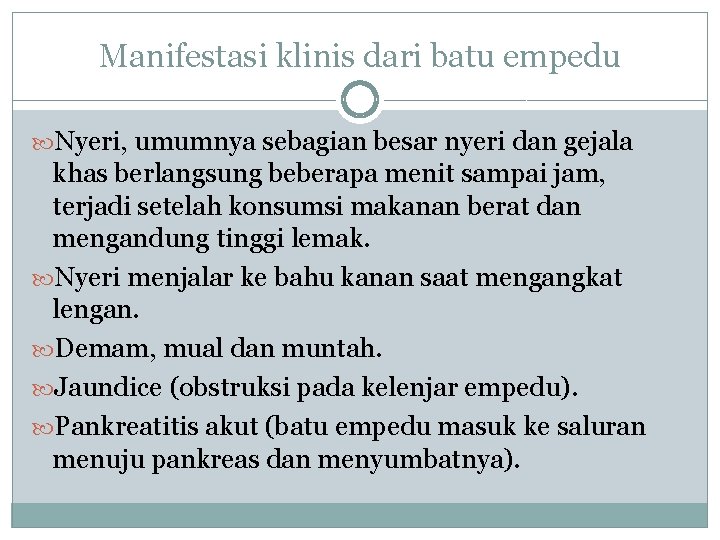 Manifestasi klinis dari batu empedu

Nyeri, umumnya sebagian besar nyeri dan gejala khas berlangsung beberapa menit sampai jam, terjadi setelah konsumsi makanan berat dan mengandung tinggi lemak.

Nyeri menjalar ke bahu kanan saat mengangkat lengan.

Demam, mual dan muntah.

Jaundice (obstruksi pada kelenjar empedu).

Pankreatitis akut (batu empedu masuk ke saluran menuju pankreas dan menyumbatnya).